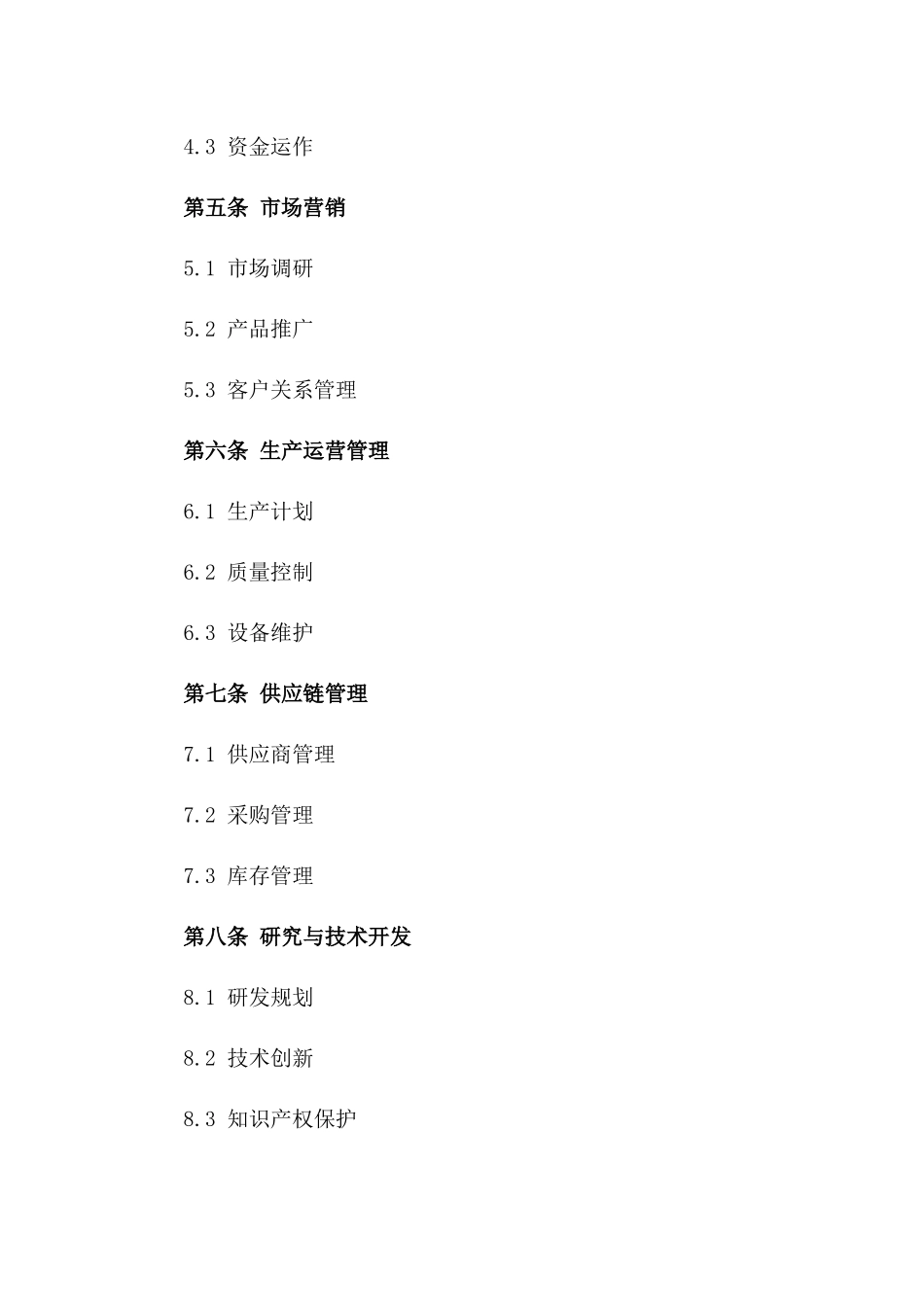 4.3 资金运作

第五条 市场营销

5.1 市场调研

5.2 产品推广

5.3 客户关系管理

第六条 生产运营管理

6.1 生产计划

6.2 质量控制

6.3 设备维护

第七条 供应链管理

7.1 供应商管理

7.2 采购管理

7.3 库存管理

第八条 研究与技术开发

8.1 研发规划

8.2 技术创新

8.3 知识产权保护